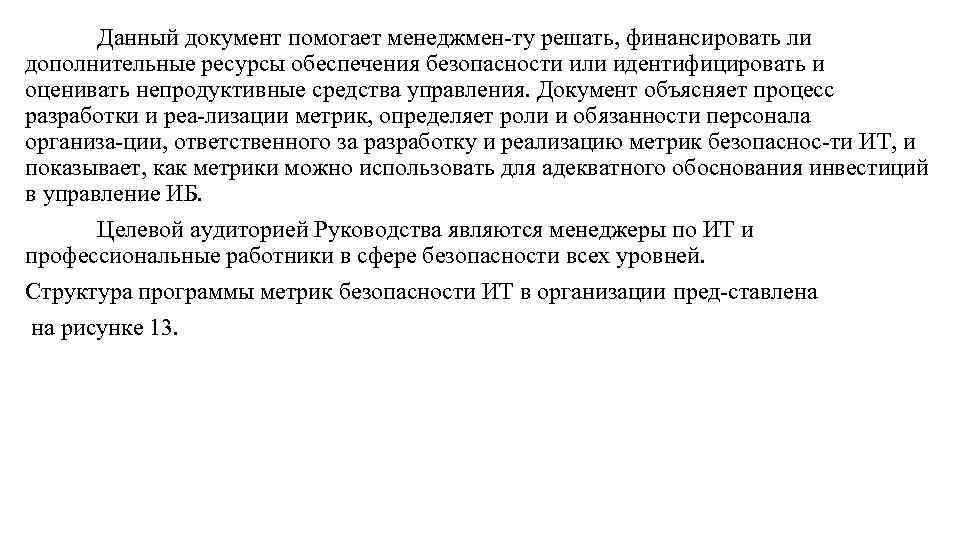 Данный документ помогает менеджмен-ту решать, финансировать ли дополнительные ресурсы обеспечения безопасности или идентифицировать и оценивать непродуктивные средства управления. Документ объясняет процесс разработки и реа-лизации метрик, определяет роли и обязанности персонала организа-ции, ответственного за разработку и реализацию метрик безопаснос-ти ИТ, и показывает, как метрики можно использовать для адекватного обоснования инвестиций в управление ИБ.

Целевой аудиторией Руководства являются менеджеры по ИТ и профессиональные работники в сфере безопасности всех уровней.

Структура программы метрик безопасности ИТ в организации пред-ставлена на рисунке 13.